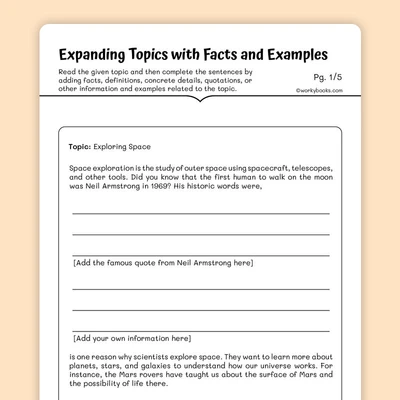 Expanding Topics with Facts and Examples

Read the given topic and then complete the sentences by adding facts, definitions, concrete details, quotations, or other information and examples related to the topic.

Pg. 1/5

©workybooks.com

Topic: Exploring Space

Space exploration is the study of outer space using spacecraft, telescopes, and other tools. Did you know that the first human to walk on the moon was Neil Armstrong in 1969? His historic words were,

[Add the famous quote from Neil Armstrong here]

[Add your own information here]

is one reason why scientists explore space. They want to learn more about planets, stars, and galaxies to understand how our universe works. For instance, the Mars rovers have taught us about the surface of Mars and the possibility of life there.